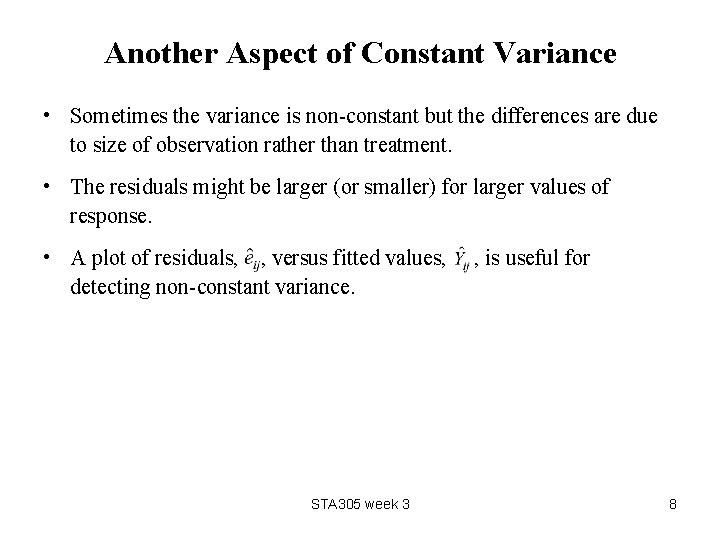 Another Aspect of Constant Variance

• Sometimes the variance is non-constant but the differences are due to size of observation rather than treatment.

• The residuals might be larger (or smaller) for larger values of response.

• A plot of residuals, $\hat{e}_{ij}$, versus fitted values, $\hat{Y}_{ij}$, is useful for detecting non-constant variance.

STA305 week 3

8